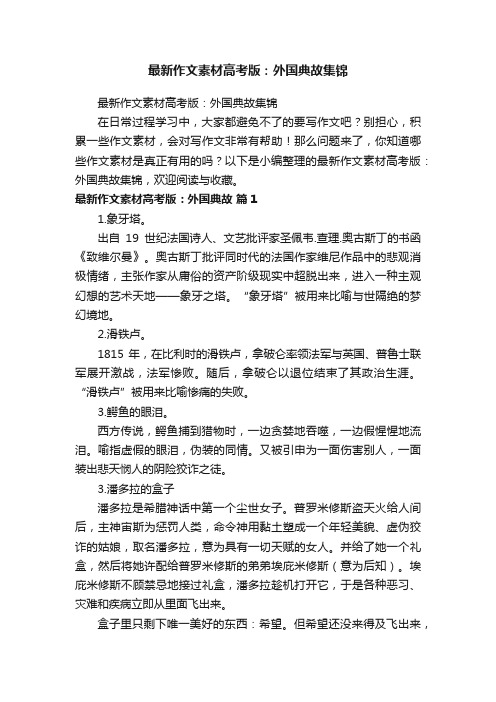 最新作文素材高考版：外国典故集锦

最新作文素材高考版：外国典故集锦

在日常过程学习中，大家都避免不了的要写作文吧？别担心，积累一些作文素材，会对写作文非常有帮助！那么问题来了，你知道哪些作文素材是真正有用的吗？以下是小编整理的最新作文素材高考版：外国典故集锦，欢迎阅读与收藏。

最新作文素材高考版：外国典故 篇1

1.象牙塔。

出自 19 世纪法国诗人、文艺批评家圣佩韦.查理.奥古斯丁的书函《致维尔曼》。奥古斯丁批评同时代的法国作家维尼作品中的悲观消极情绪，主张作家从庸俗的资产阶级现实中超脱出来，进入一种主观幻想的艺术天地——象牙之塔。“象牙塔”被用来比喻与世隔绝的梦幻境地。

2.滑铁卢。

1815 年，在比利时的滑铁卢，拿破仑率领法军与英国、普鲁士联军展开激战，法军惨败。随后，拿破仑以退位结束了其政治生涯。“滑铁卢”被用来比喻惨痛的失败。

3.鳄鱼的眼泪。

西方传说，鳄鱼捕到猎物时，一边贪婪地吞噬，一边假惺惺地流泪。喻指虚假的眼泪，伪装的同情。又被引申为一面伤害别人，一面装出悲天悯人的阴险狡诈之徒。

3.潘多拉的盒子

潘多拉是希腊神话中第一个尘世女子。普罗米修斯盗天火给人间后，主神宙斯为惩罚人类，命令神用黏土塑成一个年轻美貌、虚伪狡诈的姑娘，取名潘多拉，意为具有一切天赋的女人。并给了她一个礼盒，然后将她许配给普罗米修斯的弟弟埃庇米修斯（意为后知）。埃庇米修斯不顾禁忌地接过礼盒，潘多拉趁机打开它，于是各种恶习、灾难和疾病立即从里面飞出来。

盒子里只剩下唯一美好的东西：希望。但希望还没来得及飞出来，